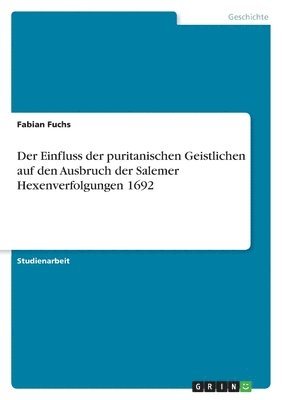 Geschichte

Fabian Fuchs

Der Einfluss der puritanischen Geistlichen auf den Ausbruch der Salemer Hexenverfolgungen 1692

Studienarbeit

GRIN